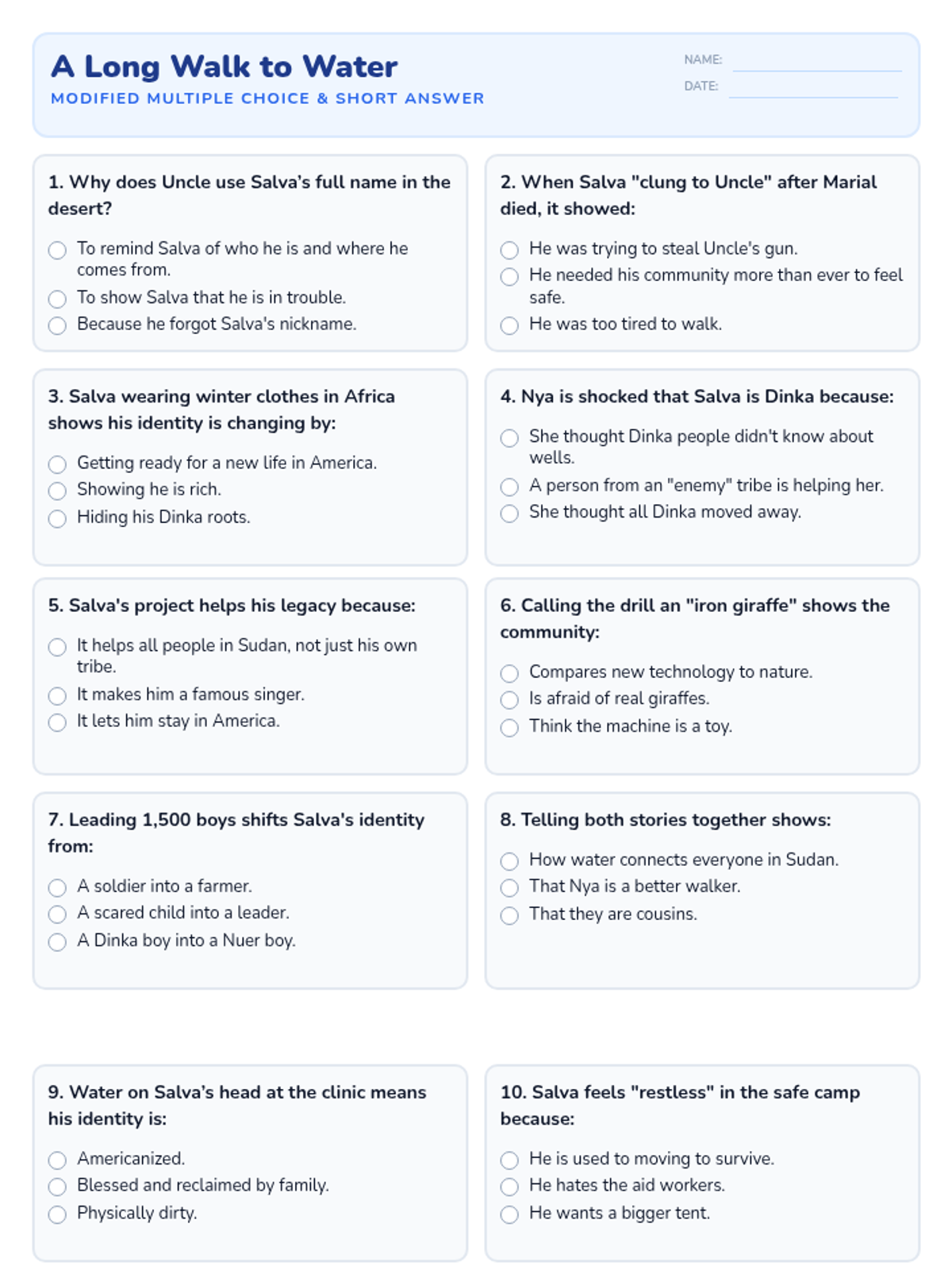 A Long Walk to Water
MODIFIED MULTIPLE CHOICE & SHORT ANSWER

NAME:
DATE:

1. Why does Uncle use Salva's full name in the desert?

To remind Salva of who he is and where he comes from.
To show Salva that he is in trouble.
Because he forgot Salva's nickname.

2. When Salva "clung to Uncle" after Marial died, it showed:

He was trying to steal Uncle's gun.
He needed his community more than ever to feel safe.
He was too tired to walk.

3. Salva wearing winter clothes in Africa shows his identity is changing by:

Getting ready for a new life in America.
Showing he is rich.
Hiding his Dinka roots.

4. Nya is shocked that Salva is Dinka because:

She thought Dinka people didn't know about wells.
A person from an "enemy" tribe is helping her.
She thought all Dinka moved away.

5. Salva's project helps his legacy because:

It helps all people in Sudan, not just his own tribe.
It makes him a famous singer.
It lets him stay in America.

6. Calling the drill an "iron giraffe" shows the community:

Compares new technology to nature.
Is afraid of real giraffes.
Think the machine is a toy.

7. Leading 1,500 boys shifts Salva's identity from:

A soldier into a farmer.
A scared child into a leader.
A Dinka boy into a Nuer boy.

8. Telling both stories together shows:

How water connects everyone in Sudan.
That Nya is a better walker.
That they are cousins.

9. Water on Salva's head at the clinic means his identity is:

Americanized.
Blessed and reclaimed by family.
Physically dirty.

10. Salva feels "restless" in the safe camp because:

He is used to moving to survive.
He hates the aid workers.
He wants a bigger tent.